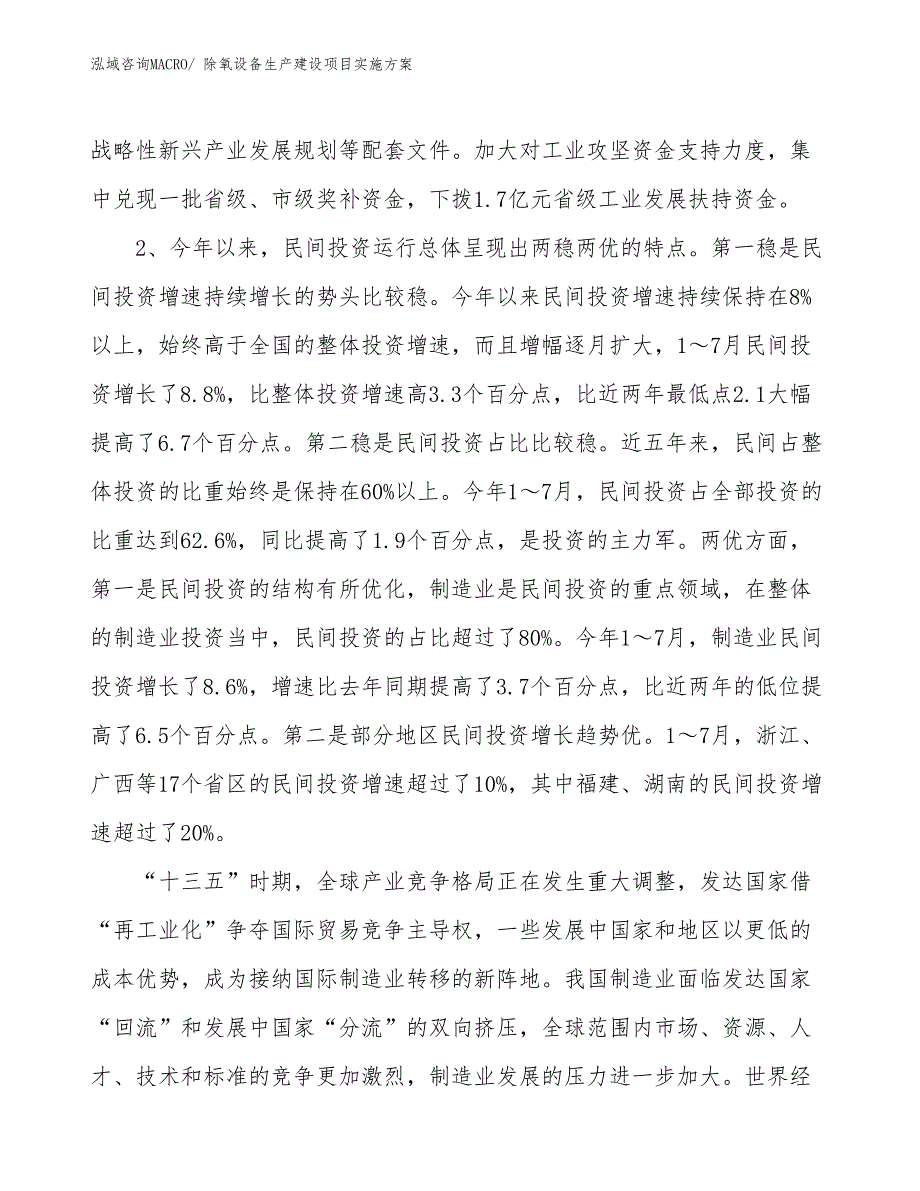 泓域咨询MACRO/ 除氧设备生产建设项目实施方案

战略性新兴产业发展规划等配套文件。加大对工业攻坚资金支持力度，集中兑现一批省级、市级奖补资金，下拨1.7亿元省级工业发展扶持资金。

2、今年以来，民间投资运行总体呈现出两稳两优的特点。第一稳是民间投资增速持续增长的势头比较稳。今年以来民间投资增速持续保持在8%以上，始终高于全国的整体投资增速，而且增幅逐月扩大，1～7月民间投资增长了8.8%，比整体投资增速高3.3个百分点，比近两年最低点2.1大幅提高了6.7个百分点。第二稳是民间投资占比比较稳。近五年来，民间占整体投资的比重始终是保持在60%以上。今年1～7月，民间投资占全部投资的比重达到62.6%，同比提高了1.9个百分点，是投资的主力军。两优方面，第一是民间投资的结构有所优化，制造业是民间投资的重点领域，在整体的制造业投资当中，民间投资的占比超过了80%。今年1～7月，制造业民间投资增长了8.6%，增速比去年同期提高了3.7个百分点，比近两年的低位提高了6.5个百分点。第二是部分地区民间投资增长趋势优。1～7月，浙江、广西等17个省区的民间投资增速超过了10%，其中福建、湖南的民间投资增速超过了20%。

“十三五”时期，全球产业竞争格局正在发生重大调整，发达国家借“再工业化”争夺国际贸易竞争主导权，一些发展中国家和地区以更低的成本优势，成为接纳国际制造业转移的新阵地。我国制造业面临发达国家“回流”和发展中国家“分流”的双向挤压，全球范围内市场、资源、人才、技术和标准的竞争更加激烈，制造业发展的压力进一步加大。世界经